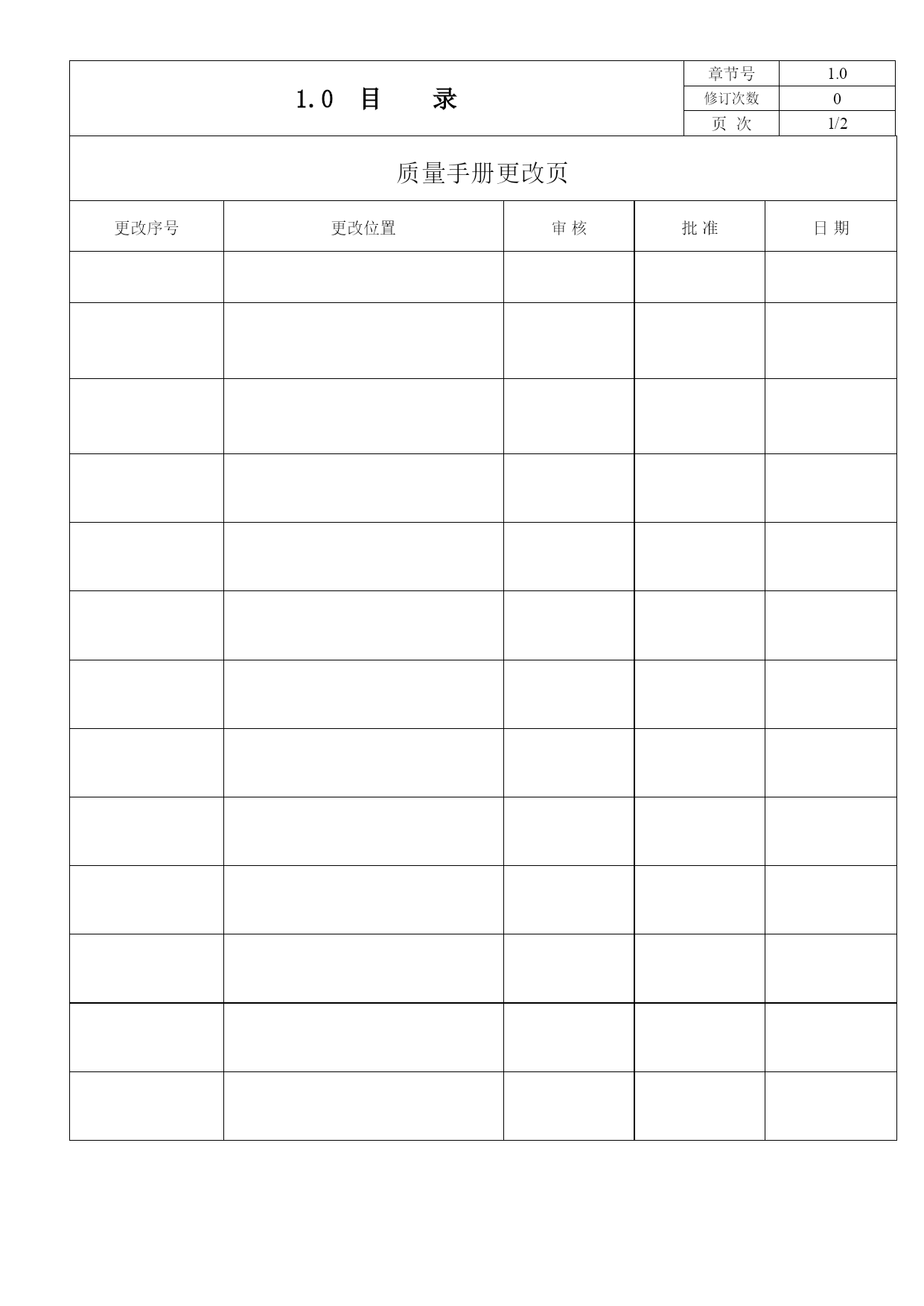 1.0 目 录

| 章节号 | 1.0 |
|---|---|
| 修订次数 | 0 |
| 页 次 | 1/2 |

质量手册更改页

| 更改序号 | 更改位置 | 审 核 | 批 准 | 日 期 |
|---|---|---|---|---|
| | | | | |
| | | | | |
| | | | | |
| | | | | |
| | | | | |
| | | | | |
| | | | | |
| | | | | |
| | | | | |
| | | | | |
| | | | | |
| | | | | |
| | | | | |